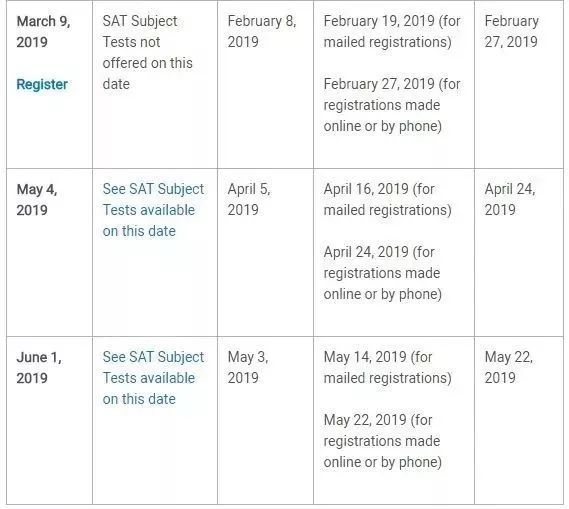 | | | | | |
|---|---|---|---|---|
| March 9, 2019 Register | SAT Subject Tests not offered on this date | February 8, 2019 | February 19, 2019 (for mailed registrations) February 27, 2019 (for registrations made online or by phone) | February 27, 2019 |
| May 4, 2019 | See SAT Subject Tests available on this date | April 5, 2019 | April 16, 2019 (for mailed registrations) April 24, 2019 (for registrations made online or by phone) | April 24, 2019 |
| June 1, 2019 | See SAT Subject Tests available on this date | May 3, 2019 | May 14, 2019 (for mailed registrations) May 22, 2019 (for registrations made online or by phone) | May 22, 2019 |